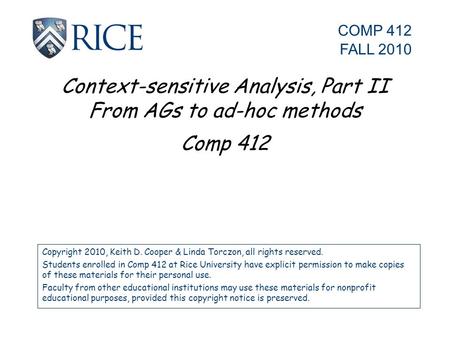 RICE

COMP 412
FALL 2010

Context-sensitive Analysis, Part II
From AGs to ad-hoc methods

Comp 412

Copyright 2010, Keith D. Cooper & Linda Torczon, all rights reserved.
Students enrolled in Comp 412 at Rice University have explicit permission to make copies of these materials for their personal use.
Faculty from other educational institutions may use these materials for nonprofit educational purposes, provided this copyright notice is preserved.